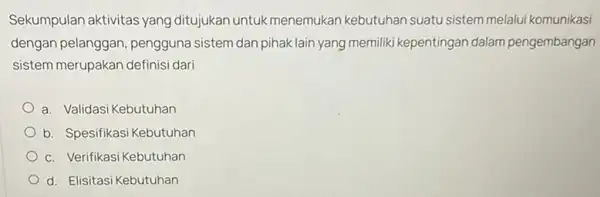 Sekumpulan aktivitas yang ditujukan untuk menemukan kebutuhan suatu sistem melalui komunikasi dengan pelanggan, pengguna sistem dan pihak lain yang memiliki kepentingan dalam pengembangan sistem merupakan definisi dari

a. Validasi Kebutuhan
b. Spesifikasi Kebutuhan
c. Verifikasi Kebutuhan
d. Elisitasi Kebutuhan